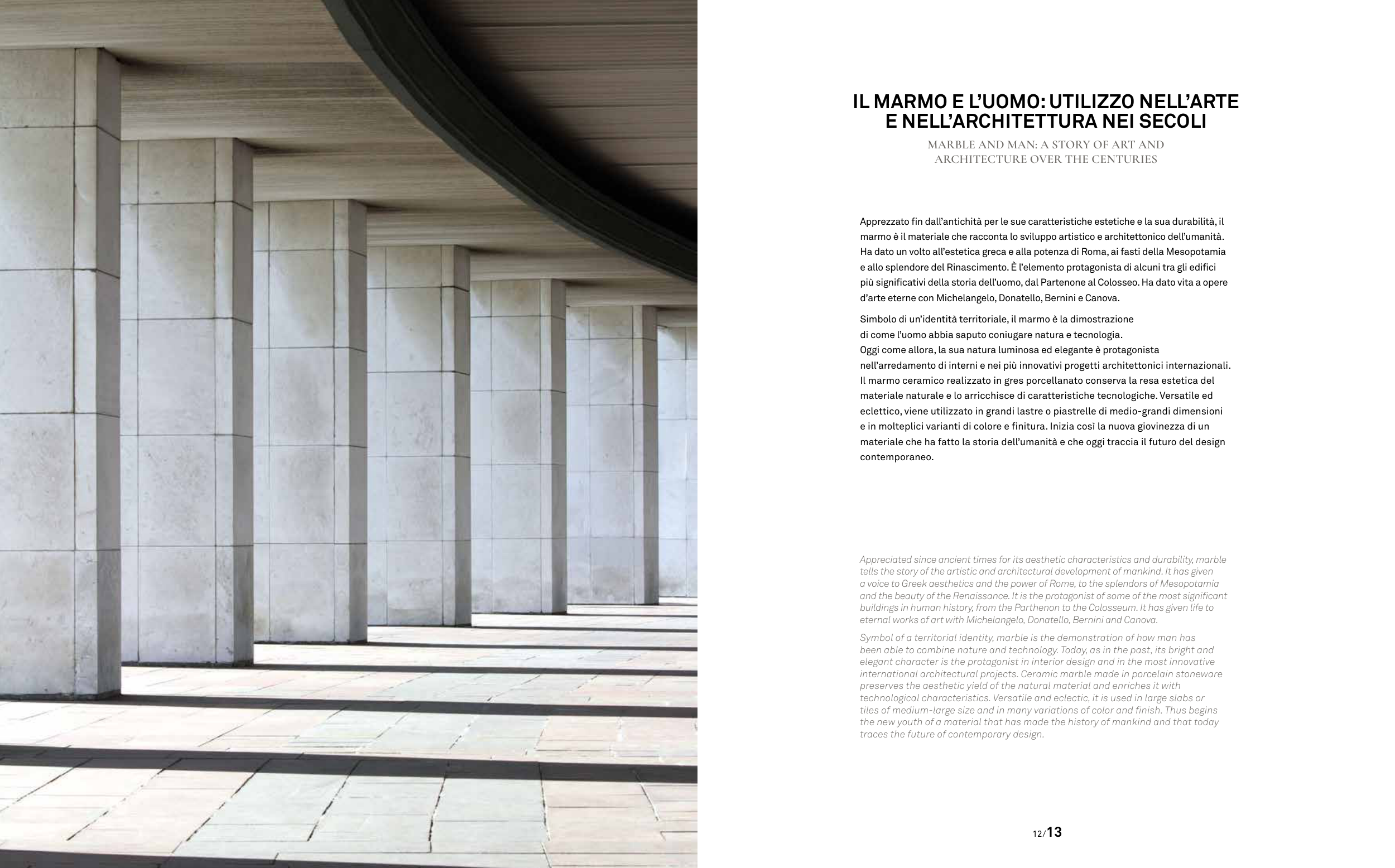 IL MARMO E L'UOMO: UTILIZZO NELL'ARTE E NELL'ARCHITETTURA NEI SECOLI

MARBLE AND MAN: A STORY OF ART AND ARCHITECTURE OVER THE CENTURIES

Apprezzato fin dall'antichità per le sue caratteristiche estetiche e la sua durabilità, il marmo è il materiale che racconta lo sviluppo artistico e architettonico dell'umanità. Ha dato un volto all'estetica greca e alla potenza di Roma, ai fasti della Mesopotamia e allo splendore del Rinascimento. È l'elemento protagonista di alcuni tra gli edifici più significativi della storia dell'uomo, dal Partenone al Colosseo. Ha dato vita a opere d'arte eterne con Michelangelo, Donatello, Bernini e Canova.

Simbolo di un'identità territoriale, il marmo è la dimostrazione di come l'uomo abbia saputo coniugare natura e tecnologia. Oggi come allora, la sua natura luminosa ed elegante è protagonista nell'arredamento di interni e nei più innovativi progetti architettonici internazionali. Il marmo ceramico realizzato in gres porcellanato conserva la resa estetica del materiale naturale e lo arricchisce di caratteristiche tecnologiche. Versatile ed eclettico, viene utilizzato in grandi lastre o piastrelle di medio-grandi dimensioni e in molteplici varianti di colore e finitura. Inizia così la nuova giovinezza di un materiale che ha fatto la storia dell'umanità e che oggi traccia il futuro del design contemporaneo.

Appreciated since ancient times for its aesthetic characteristics and durability, marble tells the story of the artistic and architectural development of mankind. It has given a voice to Greek aesthetics and the power of Rome, to the splendors of Mesopotamia and the beauty of the Renaissance. It is the protagonist of some of the most significant buildings in human history, from the Parthenon to the Colosseum. It has given life to eternal works of art with Michelangelo, Donatello, Bernini and Canova.

Symbol of a territorial identity, marble is the demonstration of how man has been able to combine nature and technology. Today, as in the past, its bright and elegant character is the protagonist in interior design and in the most innovative international architectural projects. Ceramic marble made in porcelain stoneware preserves the aesthetic yield of the natural material and enriches it with technological characteristics. Versatile and eclectic, it is used in large slabs or tiles of medium-large size and in many variations of color and finish. Thus begins the new youth of a material that has made the history of mankind and that today traces the future of contemporary design.

12/13